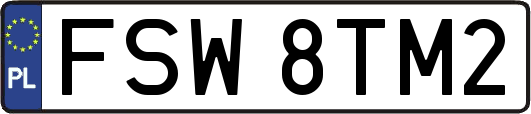 PL

FSW 8TM2